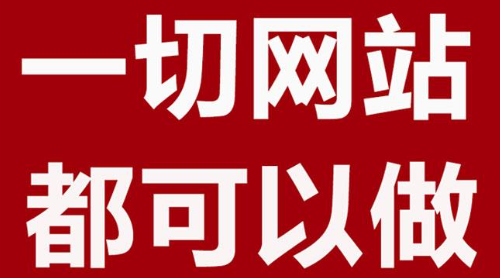 一切网站
都可以做